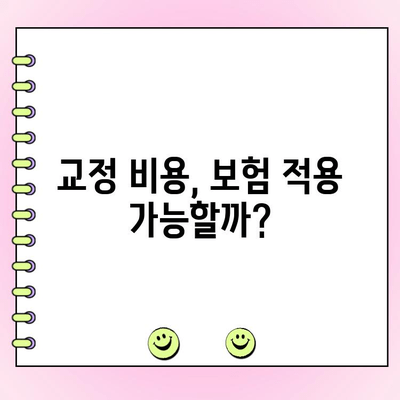 교정 비용, 보험 적용 가능할까?